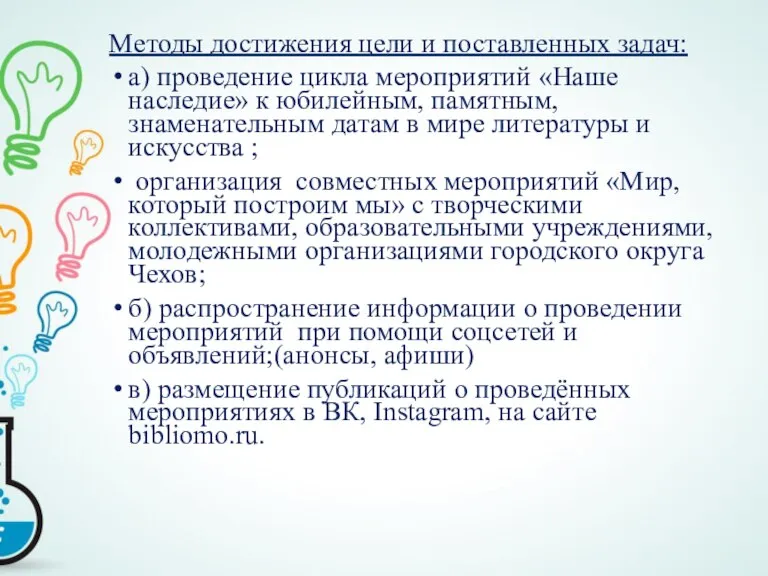 Методы достижения цели и поставленных задач:

• а) проведение цикла мероприятий «Наше наследие» к юбилейным, памятным, знаменательным датам в мире литературы и искусства ;

• организация совместных мероприятий «Мир, который построим мы» с творческими коллективами, образовательными учреждениями, молодежными организациями городского округа Чехов;

• б) распространение информации о проведении мероприятий при помощи соцсетей и объявлений;(анонсы, афиши)

• в) размещение публикаций о проведённых мероприятиях в ВК, Instagram, на сайте bibliomo.ru.